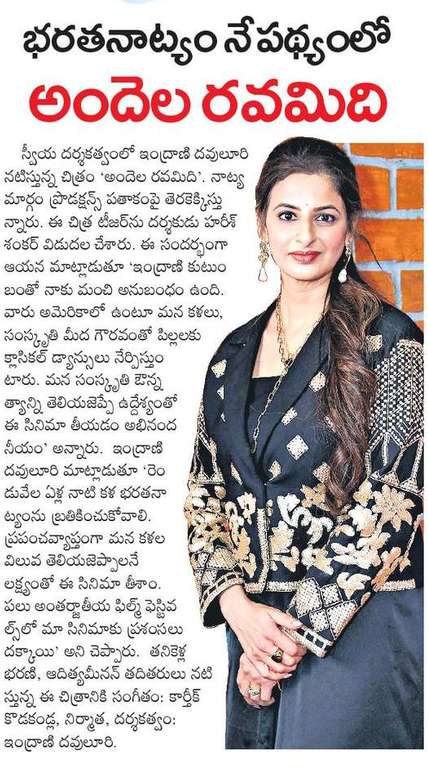 భరతనాట్యం నేపథ్యంలో

అందెల రవమిది

స్వీయ దర్శకత్వంలో ఇంద్రాణి దవులూరి నటిస్తున్న చిత్రం 'అందెల రవమిది'. నాట్య మార్గం ప్రొడక్షన్స్ పతాకంపై తెరకెక్కిస్తున్నారు. ఈ చిత్ర టీజర్‌ను దర్శకుడు హరీశ్ శంకర్ విడుదల చేశారు. ఈ సందర్భంగా ఆయన మాట్లాడుతూ 'ఇంద్రాణి కుటుంబంతో నాకు మంచి అనుబంధం ఉంది. వారు అమెరికాలో ఉంటూ మన కళలు, సంస్కృతి మీద గౌరవంతో పిల్లలకు క్లాసికల్ డ్యాన్సులు నేర్పిస్తుంటారు. మన సంస్కృతి ఔన్నత్యాన్ని తెలియజెప్పే ఉద్దేశ్యంతో ఈ సినిమా తీయడం అభినందనీయం' అన్నారు. ఇంద్రాణి దవులూరి మాట్లాడుతూ 'రెండువేల ఏళ్ల నాటి కళ భరతనాట్యంను బ్రతికించుకోవాలి. ప్రపంచవ్యాప్తంగా మన కళల విలువ తెలియజెప్పాలనే లక్ష్యంతో ఈ సినిమా తీశాం. పలు అంతర్జాతీయ ఫిల్మ్ ఫెస్టివల్స్‌లో మా సినిమాకు ప్రశంసలు దక్కాయి' అని చెప్పారు. తనికెళ్ల భరణి, ఆదిత్యమీనన్ తదితరులు నటిస్తున్న ఈ చిత్రానికి సంగీతం: కార్తీక్ కొడకండ్ల, నిర్మాత, దర్శకత్వం: ఇంద్రాణి దవులూరి.